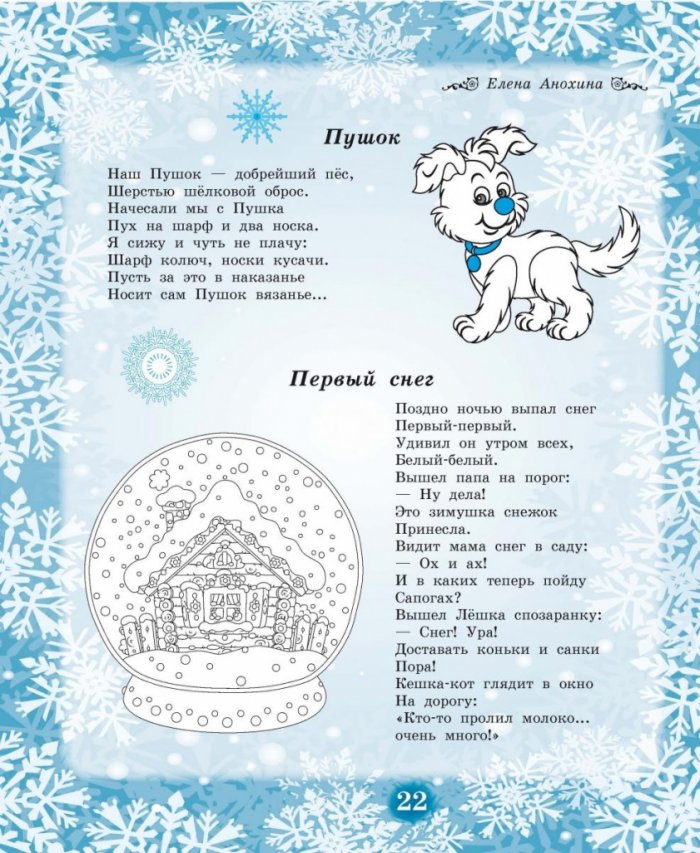 Елена Анохина

Пушок

Наш Пушок — добрейший пёс,
Шерстью шёлковой оброс.
Начесали мы с Пушка
Пух на шарф и два носка.
Я сижу и чуть не плачу:
Шарф колюч, носки кусачи.
Пусть за это в наказанье
Носит сам Пушок вязанье...

Первый снег

Поздно ночью выпал снег
Первый-первый.
Удивил он утром всех,
Белый-белый.
Вышел папа на порог:
— Ну дела!
Это зимушка снежок
Принесла.
Видит мама снег в саду:
— Ох и ах!
И в каких теперь пойду
Сапогах?
Вышел Лёшка спозаранку:
— Снег! Ура!
Доставать коньки и санки
Пора!
Кешка-кот глядит в окно
На дорогу:
«Кто-то пролил молоко...
очень много!»

22